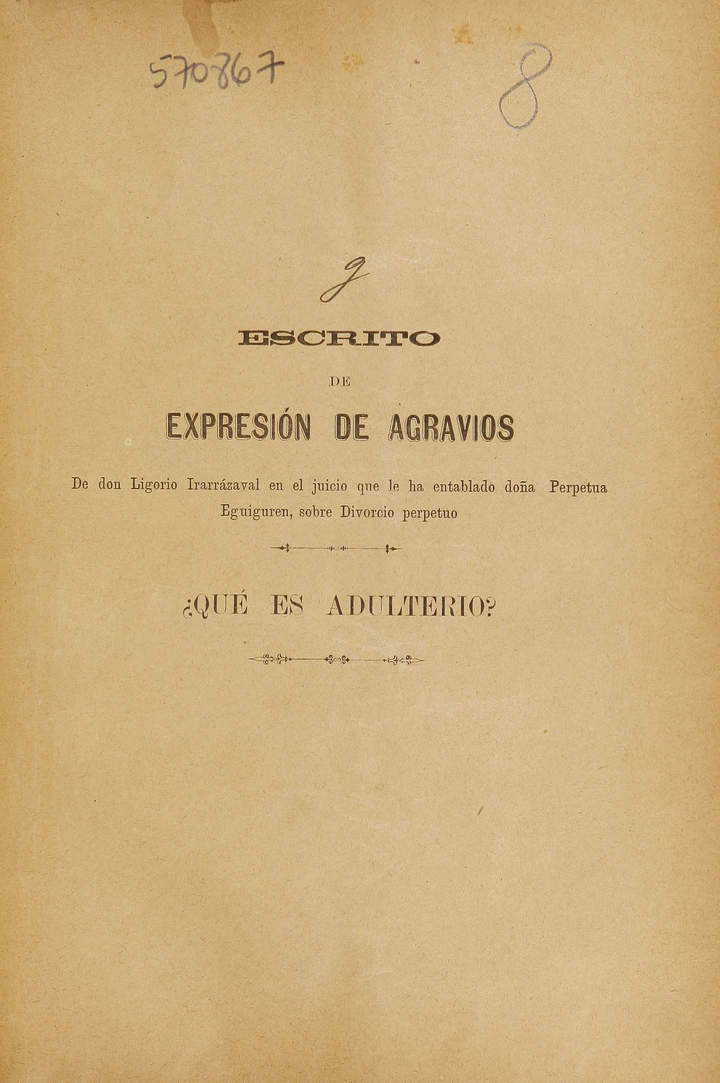 570867

8

9

ESCRITO

DE

EXPRESIÓN DE AGRAVIOS

De don Ligorio Irarrázaval en el juicio que le ha entablado doña Perpetua Eguiguren, sobre Divorcio perpetuo

¿QUÉ ES ADULTERIO?